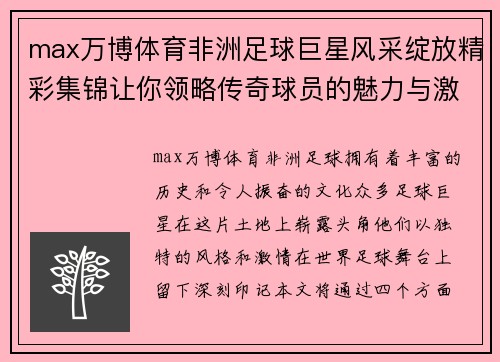 max万博体育非洲足球巨星风采绽放精彩集锦让你领略传奇球员的魅力与激

max万博体育非洲足球拥有着丰富的历史和令人振奋的文化众多足球巨星在这片土地上崭露头角他们以独特的风格和激情在世界足球舞台上留下深刻印记本文将通过四个方面